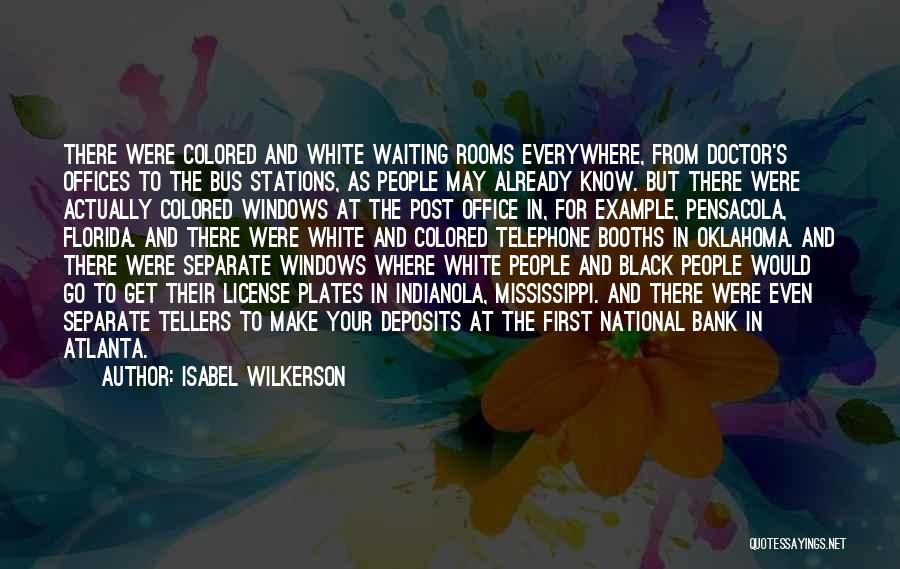 THERE WERE COLORED AND WHITE WAITING ROOMS EVERYWHERE, FROM DOCTOR'S OFFICES TO THE BUS STATIONS, AS PEOPLE MAY ALREADY KNOW. BUT THERE WERE ACTUALLY COLORED WINDOWS AT THE POST OFFICE IN, FOR EXAMPLE, PENSACOLA, FLORIDA. AND THERE WERE WHITE AND COLORED TELEPHONE BOOTHS IN OKLAHOMA. AND THERE WERE SEPARATE WINDOWS WHERE WHITE PEOPLE AND BLACK PEOPLE WOULD GO TO GET THEIR LICENSE PLATES IN INDIANOLA, MISSISSIPPI. AND THERE WERE EVEN SEPARATE TELLERS TO MAKE YOUR DEPOSITS AT THE FIRST NATIONAL BANK IN ATLANTA.

AUTHOR: ISABEL WILKERSON

QUOTESSAYINGS.NET